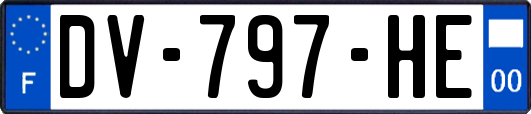 F

DV-797-HE

00